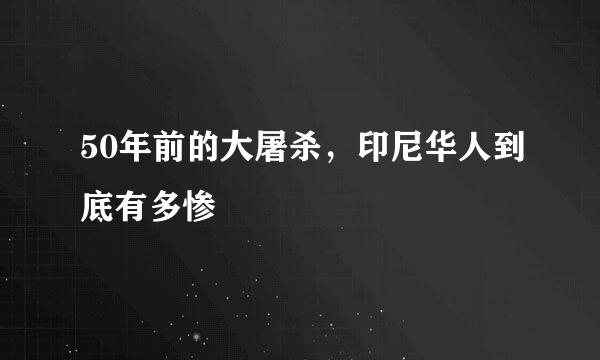 50年前的大屠杀，印尼华人到底有多惨